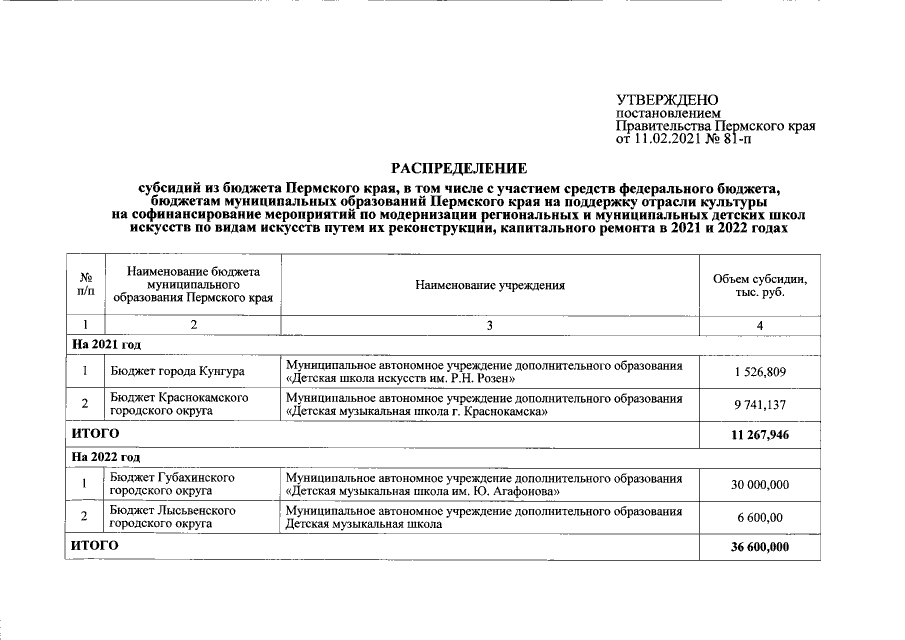 УТВЕРЖДЕНО
постановлением
Правительства Пермского края
от 11.02.2021 № 81-п

РАСПРЕДЕЛЕНИЕ

субсидий из бюджета Пермского края, в том числе с участием средств федерального бюджета, бюджетам муниципальных образований Пермского края на поддержку отрасли культуры на софинансирование мероприятий по модернизации региональных и муниципальных детских школ искусств по видам искусств путем их реконструкции, капитального ремонта в 2021 и 2022 годах

| № п/п | Наименование бюджета муниципального образования Пермского края | Наименование учреждения | Объем субсидии, тыс. руб. |
|---|---|---|---|
| 1 | 2 | 3 | 4 |
| На 2021 год | | | |
| 1 | Бюджет города Кунгура | Муниципальное автономное учреждение дополнительного образования «Детская школа искусств им. Р.Н. Розен» | 1 526,809 |
| 2 | Бюджет Краснокамского городского округа | Муниципальное автономное учреждение дополнительного образования «Детская музыкальная школа г. Краснокамска» | 9 741,137 |
| ИТОГО | | | 11 267,946 |
| На 2022 год | | | |
| 1 | Бюджет Губахинского городского округа | Муниципальное автономное учреждение дополнительного образования «Детская музыкальная школа им. Ю. Агафонова» | 30 000,000 |
| 2 | Бюджет Лысьвенского городского округа | Муниципальное автономное учреждение дополнительного образования Детская музыкальная школа | 6 600,00 |
| ИТОГО | | | 36 600,000 |